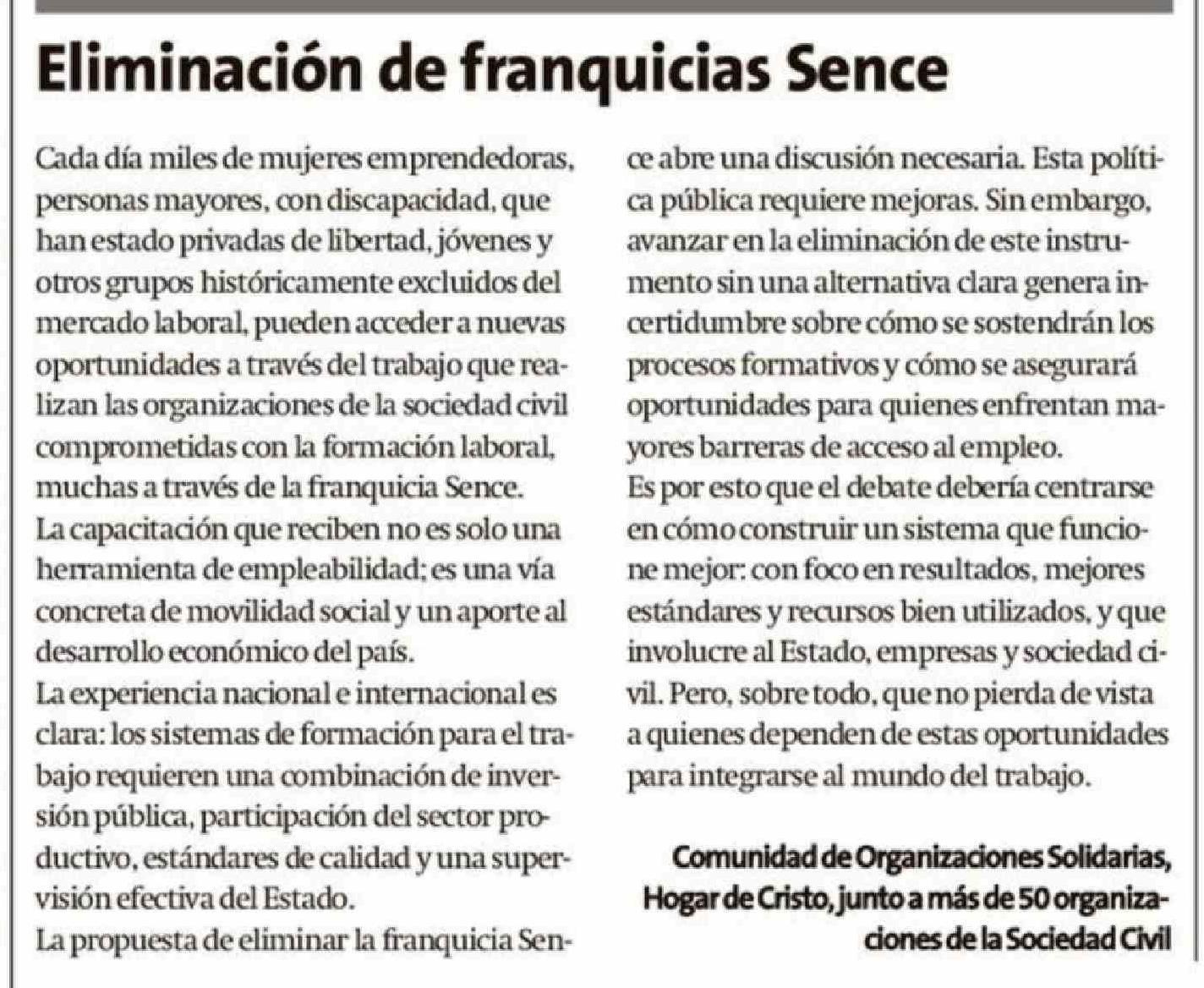 Eliminación de franquicias Sence

Cada día miles de mujeres emprendedoras, personas mayores, con discapacidad, que han estado privadas de libertad, jóvenes y otros grupos históricamente excluidos del mercado laboral, pueden acceder a nuevas oportunidades a través del trabajo que realizan las organizaciones de la sociedad civil comprometidas con la formación laboral, muchas a través de la franquicia Sence.
La capacitación que reciben no es solo una herramienta de empleabilidad; es una vía concreta de movilidad social y un aporte al desarrollo económico del país.
La experiencia nacional e internacional es clara: los sistemas de formación para el trabajo requieren una combinación de inversión pública, participación del sector productivo, estándares de calidad y una supervisión efectiva del Estado.
La propuesta de eliminar la franquicia Sence abre una discusión necesaria. Esta política pública requiere mejoras. Sin embargo, avanzar en la eliminación de este instrumento sin una alternativa clara genera incertidumbre sobre cómo se sostendrán los procesos formativos y cómo se asegurará oportunidades para quienes enfrentan mayores barreras de acceso al empleo.
Es por esto que el debate debería centrarse en cómo construir un sistema que funcione mejor: con foco en resultados, mejores estándares y recursos bien utilizados, y que involucre al Estado, empresas y sociedad civil. Pero, sobre todo, que no pierda de vista a quienes dependen de estas oportunidades para integrarse al mundo del trabajo.

Comunidad de Organizaciones Solidarias, Hogar de Cristo, junto a más de 50 organizaciones de la Sociedad Civil